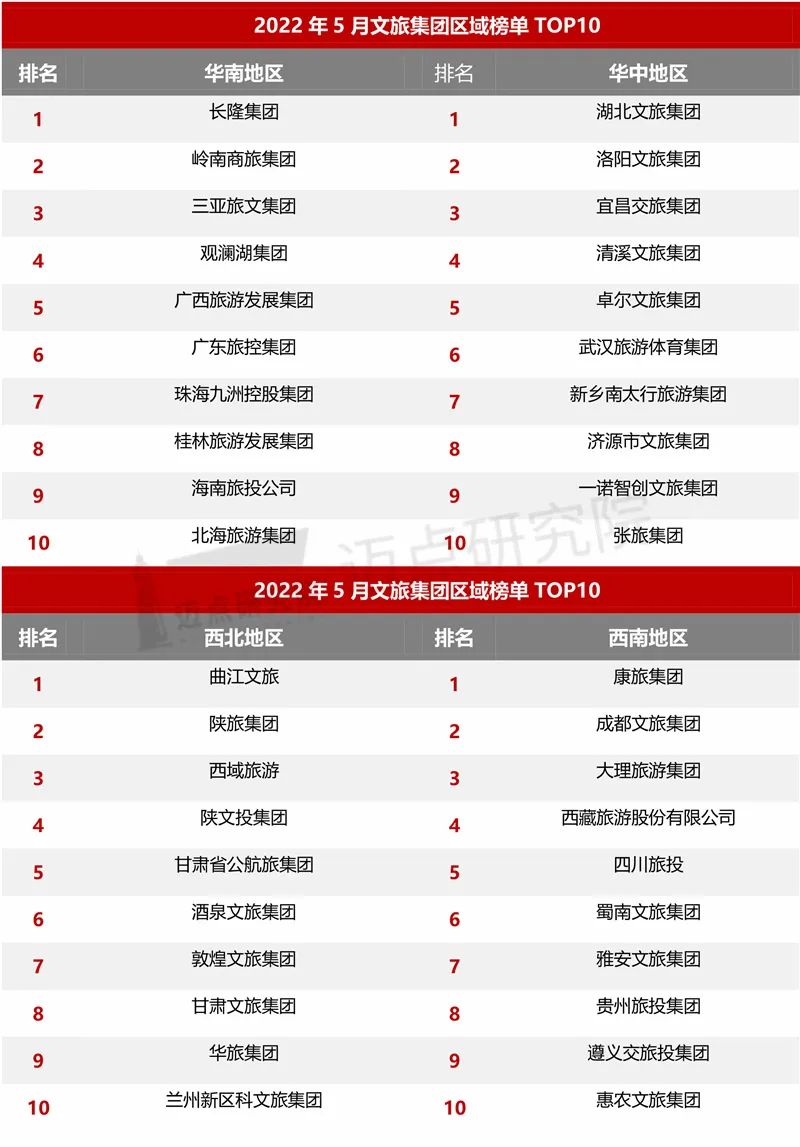 2022 年 5 月文旅集团区域榜单 TOP10

| 排名 | 华南地区 | 排名 | 华中地区 |
|---|---|---|---|
| 1 | 长隆集团 | 1 | 湖北文旅集团 |
| 2 | 岭南商旅集团 | 2 | 洛阳文旅集团 |
| 3 | 三亚旅文集团 | 3 | 宜昌交旅集团 |
| 4 | 观澜湖集团 | 4 | 清溪文旅集团 |
| 5 | 广西旅游发展集团 | 5 | 卓尔文旅集团 |
| 6 | 广东旅控集团 | 6 | 武汉旅游体育集团 |
| 7 | 珠海九洲控股集团 | 7 | 新乡南太行旅游集团 |
| 8 | 桂林旅游发展集团 | 8 | 济源市文旅集团 |
| 9 | 海南旅投公司 | 9 | 一诺智创文旅集团 |
| 10 | 北海旅游集团 | 10 | 张旅集团 |

迈点研究院

2022 年 5 月文旅集团区域榜单 TOP10

| 排名 | 西北地区 | 排名 | 西南地区 |
|---|---|---|---|
| 1 | 曲江文旅 | 1 | 康旅集团 |
| 2 | 陕旅集团 | 2 | 成都文旅集团 |
| 3 | 西域旅游 | 3 | 大理旅游集团 |
| 4 | 陕文投集团 | 4 | 西藏旅游股份有限公司 |
| 5 | 甘肃省公航旅集团 | 5 | 四川旅投 |
| 6 | 酒泉文旅集团 | 6 | 蜀南文旅集团 |
| 7 | 敦煌文旅集团 | 7 | 雅安文旅集团 |
| 8 | 甘肃文旅集团 | 8 | 贵州旅投集团 |
| 9 | 华旅集团 | 9 | 遵义交旅投集团 |
| 10 | 兰州新区科文旅集团 | 10 | 惠农文旅集团 |